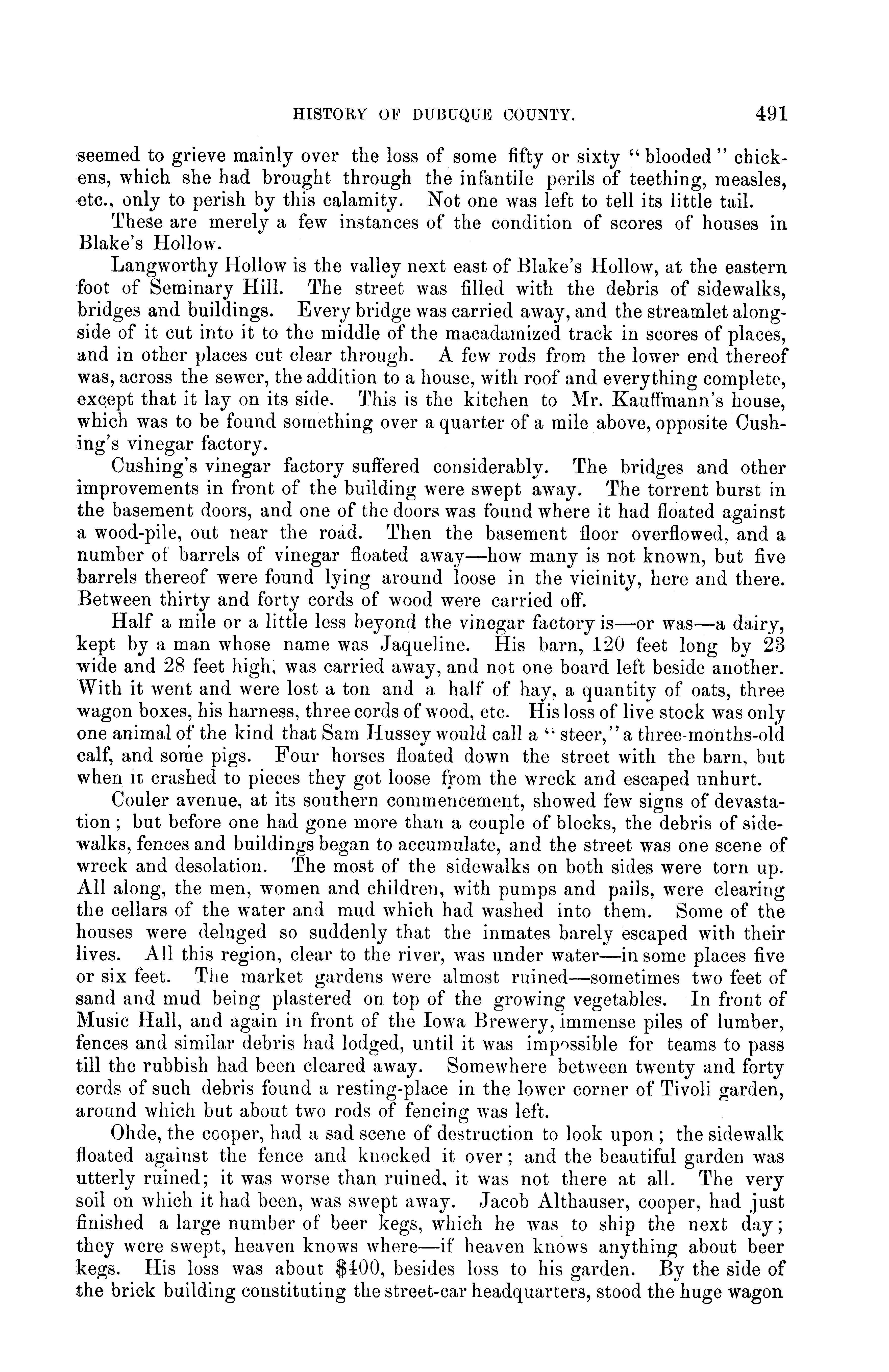 HISTORY OF DUBUQUE COUNTY. 491

seemed to grieve mainly over the loss of some fifty or sixty "blooded" chickens, which she had brought through the infantile perils of teething, measles, etc., only to perish by this calamity. Not one was left to tell its little tail.

These are merely a few instances of the condition of scores of houses in Blake's Hollow.

Langworthy Hollow is the valley next east of Blake's Hollow, at the eastern foot of Seminary Hill. The street was filled with the debris of sidewalks, bridges and buildings. Every bridge was carried away, and the streamlet alongside of it cut into it to the middle of the macadamized track in scores of places, and in other places cut clear through. A few rods from the lower end thereof was, across the sewer, the addition to a house, with roof and everything complete, except that it lay on its side. This is the kitchen to Mr. Kauffmann's house, which was to be found something over a quarter of a mile above, opposite Cushing's vinegar factory.

Cushing's vinegar factory suffered considerably. The bridges and other improvements in front of the building were swept away. The torrent burst in the basement doors, and one of the doors was found where it had floated against a wood-pile, out near the road. Then the basement floor overflowed, and a number of barrels of vinegar floated away—how many is not known, but five barrels thereof were found lying around loose in the vicinity, here and there. Between thirty and forty cords of wood were carried off.

Half a mile or a little less beyond the vinegar factory is—or was—a dairy, kept by a man whose name was Jaqueline. His barn, 120 feet long by 23 wide and 28 feet high, was carried away, and not one board left beside another. With it went and were lost a ton and a half of hay, a quantity of oats, three wagon boxes, his harness, three cords of wood, etc. His loss of live stock was only one animal of the kind that Sam Hussey would call a "steer," a three-months-old calf, and some pigs. Four horses floated down the street with the barn, but when it crashed to pieces they got loose from the wreck and escaped unhurt.

Couler avenue, at its southern commencement, showed few signs of devastation; but before one had gone more than a couple of blocks, the debris of sidewalks, fences and buildings began to accumulate, and the street was one scene of wreck and desolation. The most of the sidewalks on both sides were torn up. All along, the men, women and children, with pumps and pails, were clearing the cellars of the water and mud which had washed into them. Some of the houses were deluged so suddenly that the inmates barely escaped with their lives. All this region, clear to the river, was under water—in some places five or six feet. The market gardens were almost ruined—sometimes two feet of sand and mud being plastered on top of the growing vegetables. In front of Music Hall, and again in front of the Iowa Brewery, immense piles of lumber, fences and similar debris had lodged, until it was impossible for teams to pass till the rubbish had been cleared away. Somewhere between twenty and forty cords of such debris found a resting-place in the lower corner of Tivoli garden, around which but about two rods of fencing was left.

Ohde, the cooper, had a sad scene of destruction to look upon; the sidewalk floated against the fence and knocked it over; and the beautiful garden was utterly ruined; it was worse than ruined, it was not there at all. The very soil on which it had been, was swept away. Jacob Althauser, cooper, had just finished a large number of beer kegs, which he was to ship the next day; they were swept, heaven knows where—if heaven knows anything about beer kegs. His loss was about $400, besides loss to his garden. By the side of the brick building constituting the street-car headquarters, stood the huge wagon